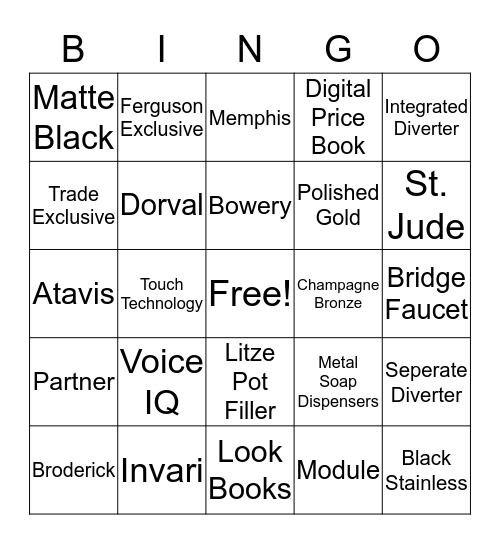 | B | I | N | G | O |
|---|---|---|---|---|
| Matte Black | Ferguson Exclusive | Memphis | Digital Price Book | Integrated Diverter |
| Trade Exclusive | Dorval | Bowery | Polished Gold | St. Jude |
| Atavis | Touch Technology | Free! | Champagne Bronze | Bridge Faucet |
| Partner | Voice IQ | Litze Pot Filler | Metal Soap Dispensers | Seperate Diverter |
| Broderick | Invari | Look Books | Module | Black Stainless |